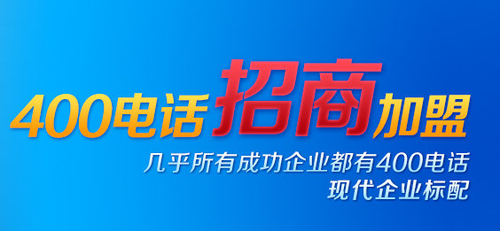 400电话招商加盟

几乎所有成功企业都有400电话
现代企业标配